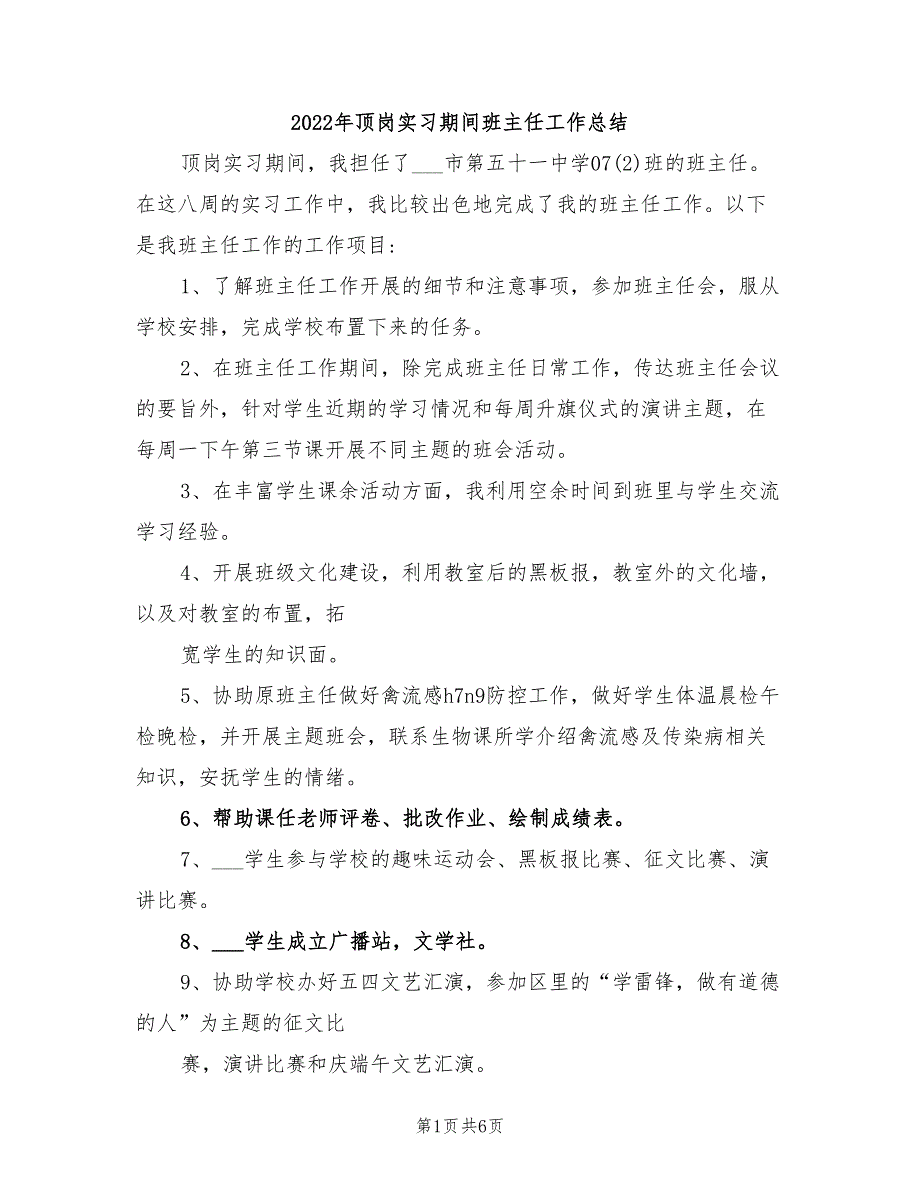 2022年顶岗实习期间班主任工作总结

顶岗实习期间，我担任了___市第五十一中学07(2)班的班主任。在这八周的实习工作中，我比较出色地完成了我的班主任工作。以下是我班主任工作的工作项目：

1、了解班主任工作开展的细节和注意事项，参加班主任会，服从学校安排，完成学校布置下来的任务。

2、在班主任工作期间，除完成班主任日常工作，传达班主任会议的要旨外，针对学生近期的学习情况和每周升旗仪式的演讲主题，在每周一下午第三节课开展不同主题的班会活动。

3、在丰富学生课余活动方面，我利用空余时间到班里与学生交流学习经验。

4、开展班级文化建设，利用教室后的黑板报，教室外的文化墙，以及对教室的布置，拓

宽学生的知识面。

5、协助原班主任做好禽流感h7n9防控工作，做好学生体温晨检午检晚检，并开展主题班会，联系生物课所学介绍禽流感及传染病相关知识，安抚学生的情绪。

6、帮助课任老师评卷、批改作业、绘制成绩表。

7、___学生参与学校的趣味运动会、黑板报比赛、征文比赛、演讲比赛。

8、___学生成立广播站，文学社。

9、协助学校办好五四文艺汇演，参加区里的“学雷锋，做有道德的人”为主题的征文比

赛，演讲比赛和庆端午文艺汇演。

第1页 共6页